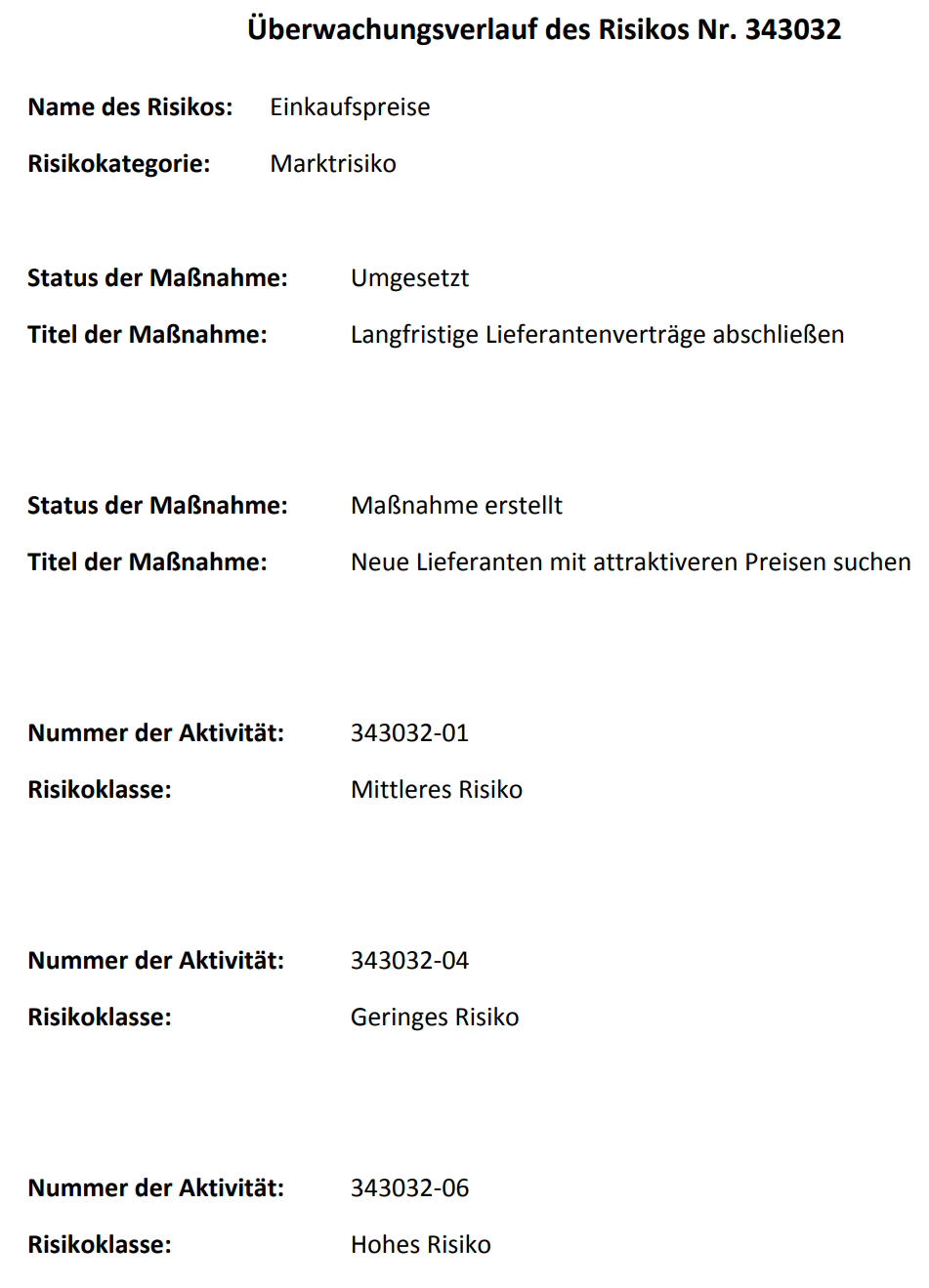 Überwachungsverlauf des Risikos Nr. 343032

Name des Risikos: Einkaufspreise

Risikokategorie: Marktrisiko

Status der Maßnahme: Umgesetzt

Titel der Maßnahme: Langfristige Lieferantenverträge abschließen

Status der Maßnahme: Maßnahme erstellt

Titel der Maßnahme: Neue Lieferanten mit attraktiveren Preisen suchen

Nummer der Aktivität: 343032-01

Risikoklasse: Mittleres Risiko

Nummer der Aktivität: 343032-04

Risikoklasse: Geringes Risiko

Nummer der Aktivität: 343032-06

Risikoklasse: Hohes Risiko